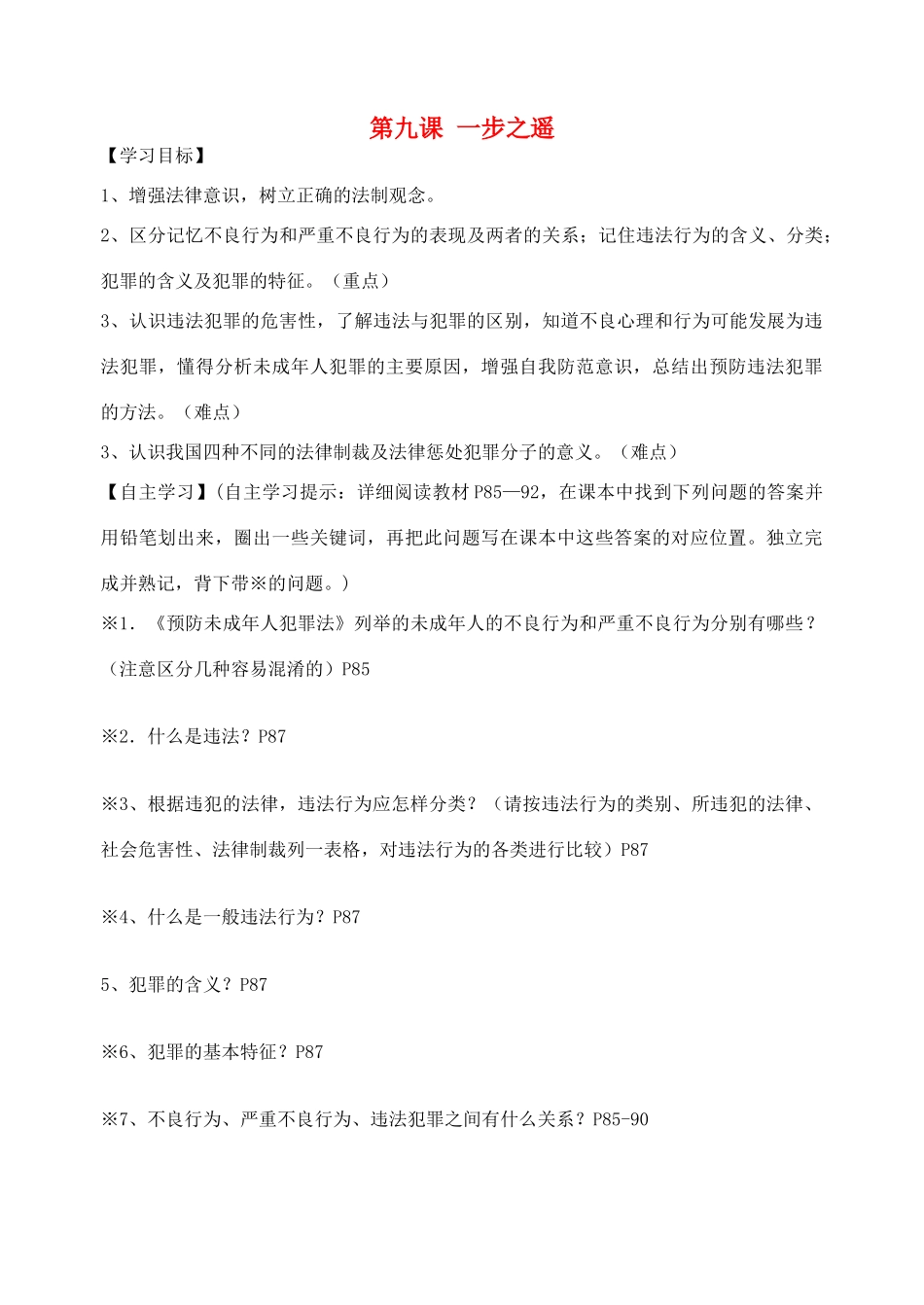 第九课 一步之遥

【学习目标】

1、增强法律意识，树立正确的法制观念。

2、区分记忆不良行为和严重不良行为的表现及两者的关系；记住违法行为的含义、分类；犯罪的含义及犯罪的特征。（重点）

3、认识违法犯罪的危害性，了解违法与犯罪的区别，知道不良心理和行为可能发展为违法犯罪，懂得分析未成年人犯罪的主要原因，增强自我防范意识，总结出预防违法犯罪的方法。（难点）

3、认识我国四种不同的法律制裁及法律惩处犯罪分子的意义。（难点）

【自主学习】(自主学习提示：详细阅读教材P85—92，在课本中找到下列问题的答案并用铅笔划出来，圈出一些关键词，再把此问题写在课本中这些答案的对应位置。独立完成并熟记，背下带※的问题。)

※1.《预防未成年人犯罪法》列举的未成年人的不良行为和严重不良行为分别有哪些？（注意区分几种容易混淆的）P85

※2.什么是违法？P87

※3、根据违犯的法律，违法行为应怎样分类？（请按违法行为的类别、所违犯的法律、社会危害性、法律制裁列一表格，对违法行为的各类进行比较）P87

※4、什么是一般违法行为？P87

5、犯罪的含义？P87

※6、犯罪的基本特征？P87

※7、不良行为、严重不良行为、违法犯罪之间有什么关系？P85-90